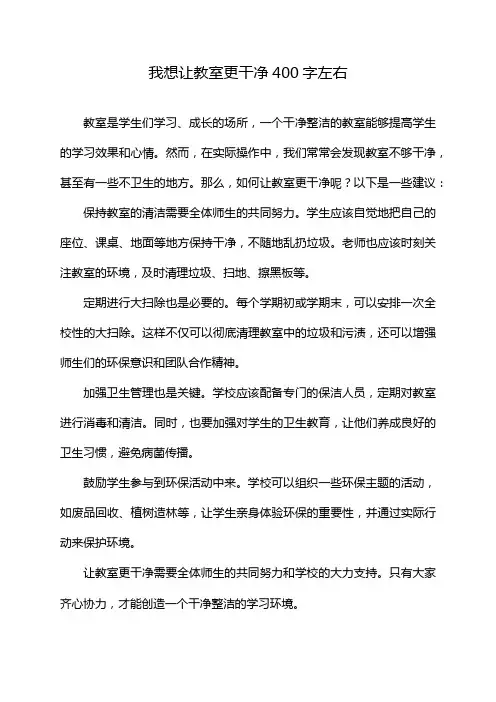 我想让教室更干净400字左右

教室是学生们学习、成长的场所，一个干净整洁的教室能够提高学生的学习效果和心情。然而，在实际操作中，我们常常会发现教室不够干净，甚至有一些不卫生的地方。那么，如何让教室更干净呢？以下是一些建议：

保持教室的清洁需要全体师生的共同努力。学生应该自觉地把自己的座位、课桌、地面等地方保持干净，不随地乱扔垃圾。老师也应该时刻关注教室的环境，及时清理垃圾、扫地、擦黑板等。

定期进行大扫除也是必要的。每个学期初或学期末，可以安排一次全校性的大扫除。这样不仅可以彻底清理教室中的垃圾和污渍，还可以增强师生们的环保意识和团队合作精神。

加强卫生管理也是关键。学校应该配备专门的保洁人员，定期对教室进行消毒和清洁。同时，也要加强对学生的卫生教育，让他们养成良好的卫生习惯，避免病菌传播。

鼓励学生参与到环保活动中来。学校可以组织一些环保主题的活动，如废品回收、植树造林等，让学生亲身体验环保的重要性，并通过实际行动来保护环境。

让教室更干净需要全体师生的共同努力和学校的大力支持。只有大家齐心协力，才能创造一个干净整洁的学习环境。